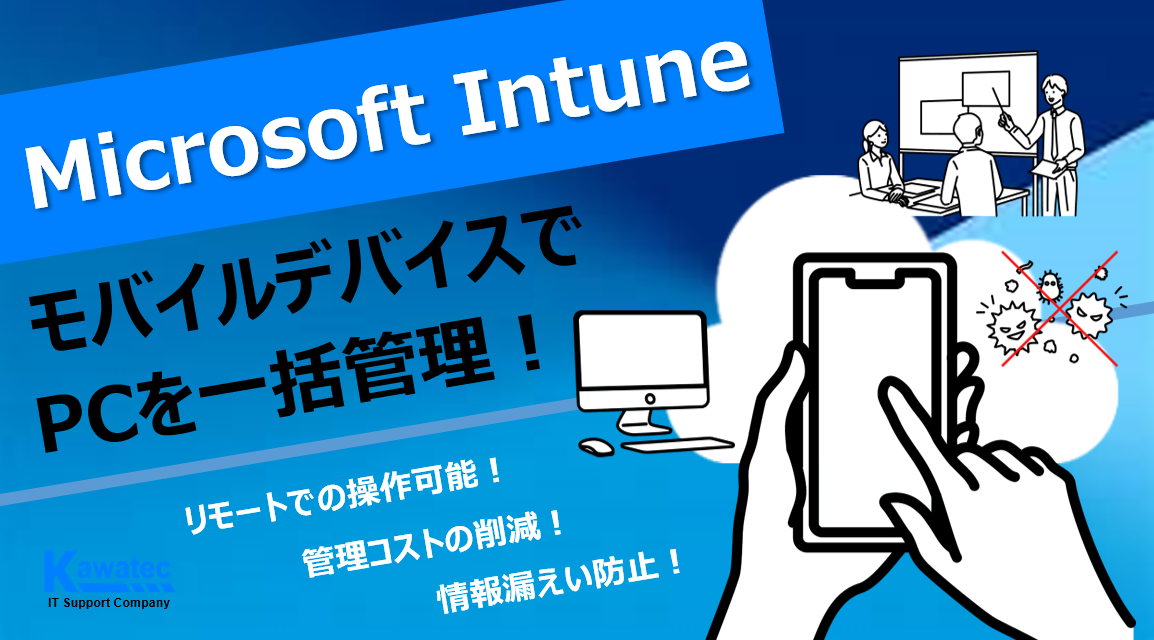 Microsoft Intune

モバイルデバイスで
PCを一括管理！

リモートでの操作可能！
管理コストの削減！
情報漏えい防止！

Kawatec
IT Support Company